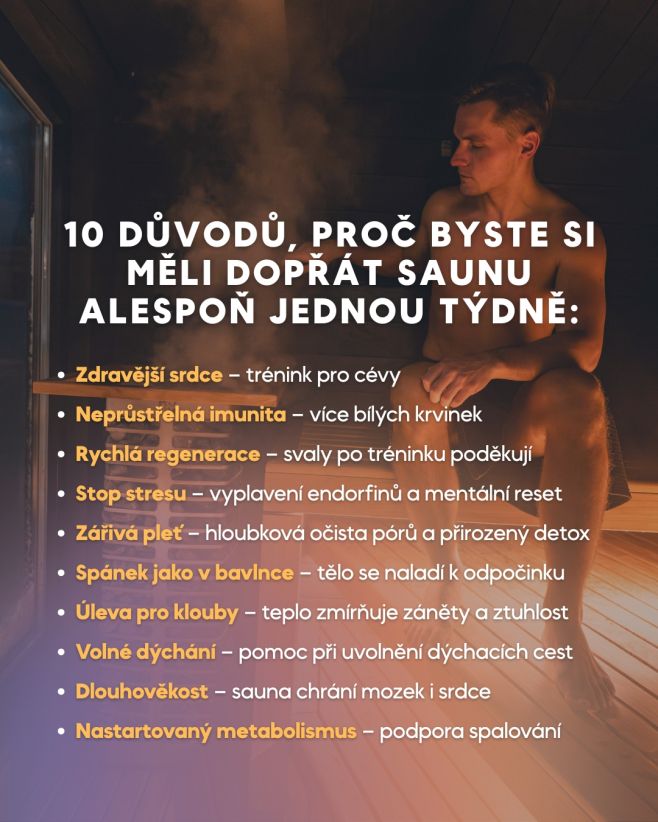 10 DŮVODŮ, PROČ BYSTE SI MĚLI DOPŘÁT SAUNU ALESPOŇ JEDNOU TÝDNĚ:

• Zdravější srdce – trénink pro cévy
• Neprůstřelná imunita – více bílých krvinek
• Rychlá regenerace – svaly po tréninku poděkují
• Stop stresu – vyplavení endorfinů a mentální reset
• Zářivá pleť – hloubková očista pórů a přirozený detox
• Spánek jako v bavlnce – tělo se naladí k odpočinku
• Úleva pro klouby – teplo zmírňuje záněty a ztuhlost
• Volné dýchání – pomoc při uvolnění dýchacích cest
• Dlouhověkost – sauna chrání mozek i srdce
• Nastartovaný metabolismus – podpora spalování